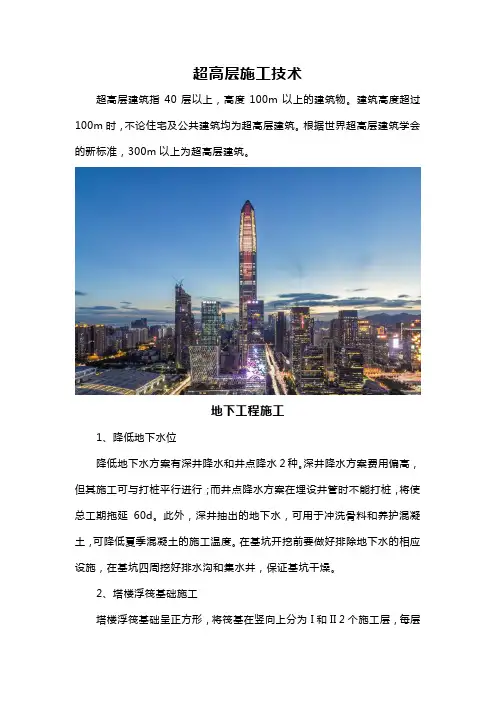 超高层施工技术

超高层建筑指 40 层以上，高度 100m 以上的建筑物。建筑高度超过 100m 时，不论住宅及公共建筑均为超高层建筑。根据世界超高层建筑学会的新标准，300m 以上为超高层建筑。

地下工程施工

1、降低地下水位

降低地下水方案有深井降水和井点降水 2 种。深井降水方案费用偏高，但其施工可与打桩平行进行；而井点降水方案在埋设井管时不能打桩，将使总工期拖延 60d。此外，深井抽出的地下水，可用于冲洗骨料和养护混凝土，可降低夏季混凝土的施工温度。在基坑开挖前要做好排除地下水的相应设施，在基坑四周挖好排水沟和集水井，保证基坑干燥。

2、塔楼浮筏基础施工

塔楼浮筏基础呈正方形，将筏基在竖向上分为 I 和 II 2 个施工层，每层